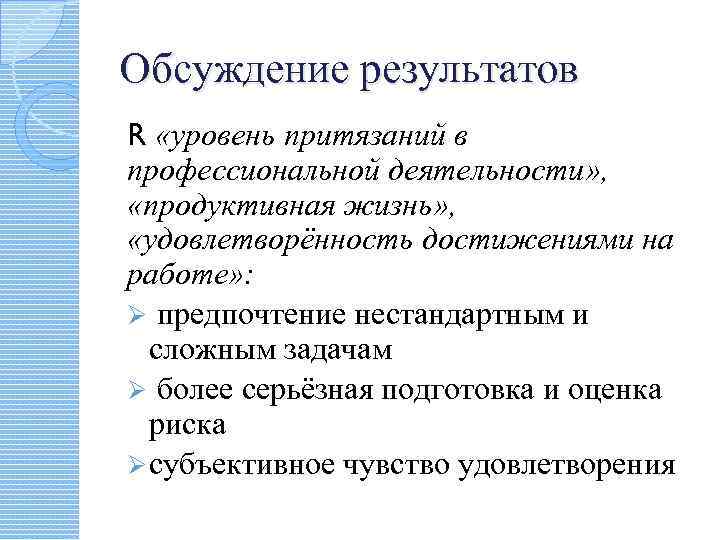 Обсуждение результатов

R «уровень притязаний в профессиональной деятельности», «продуктивная жизнь», «удовлетворённость достижениями на работе»:

➢ предпочтение нестандартным и сложным задачам

➢ более серьёзная подготовка и оценка риска

➢ субъективное чувство удовлетворения